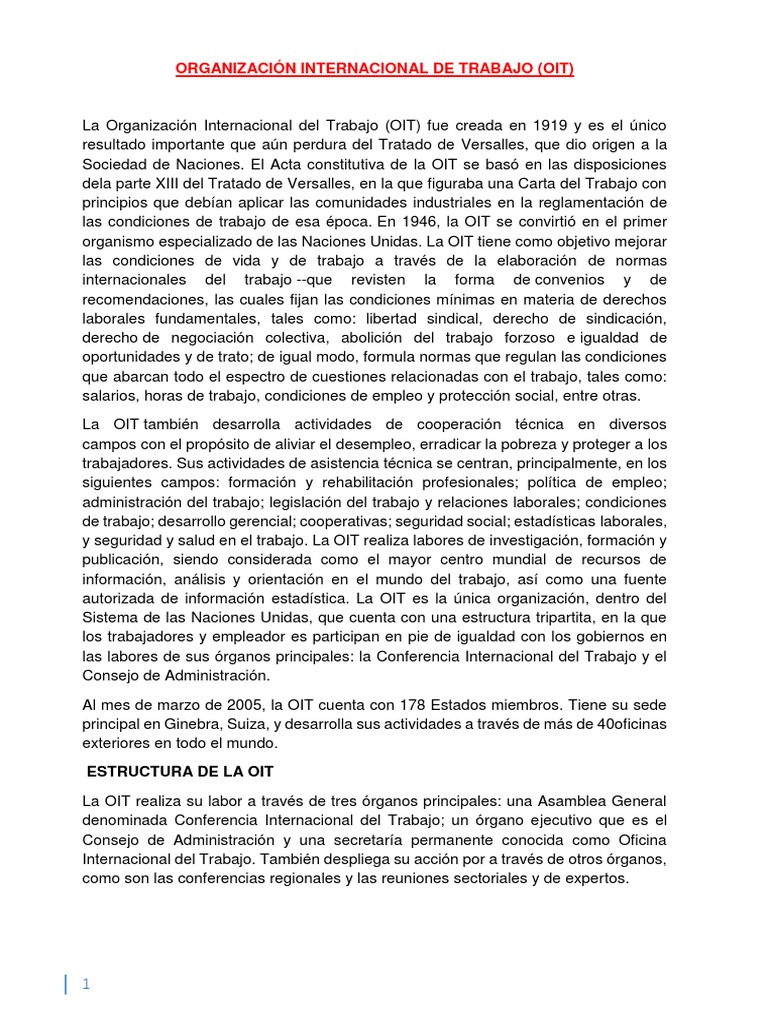 ORGANIZACIÓN INTERNACIONAL DE TRABAJO (OIT)

La Organización Internacional del Trabajo (OIT) fue creada en 1919 y es el único resultado importante que aún perdura del Tratado de Versalles, que dio origen a la Sociedad de Naciones. El Acta constitutiva de la OIT se basó en las disposiciones dela parte XIII del Tratado de Versalles, en la que figuraba una Carta del Trabajo con principios que debían aplicar las comunidades industriales en la reglamentación de las condiciones de trabajo de esa época. En 1946, la OIT se convirtió en el primer organismo especializado de las Naciones Unidas. La OIT tiene como objetivo mejorar las condiciones de vida y de trabajo a través de la elaboración de normas internacionales del trabajo --que revisten la forma de convenios y de recomendaciones, las cuales fijan las condiciones mínimas en materia de derechos laborales fundamentales, tales como: libertad sindical, derecho de sindicación, derecho de negociación colectiva, abolición del trabajo forzoso e igualdad de oportunidades y de trato; de igual modo, formula normas que regulan las condiciones que abarcan todo el espectro de cuestiones relacionadas con el trabajo, tales como: salarios, horas de trabajo, condiciones de empleo y protección social, entre otras.

La OIT también desarrolla actividades de cooperación técnica en diversos campos con el propósito de aliviar el desempleo, erradicar la pobreza y proteger a los trabajadores. Sus actividades de asistencia técnica se centran, principalmente, en los siguientes campos: formación y rehabilitación profesionales; política de empleo; administración del trabajo; legislación del trabajo y relaciones laborales; condiciones de trabajo; desarrollo gerencial; cooperativas; seguridad social; estadísticas laborales, y seguridad y salud en el trabajo. La OIT realiza labores de investigación, formación y publicación, siendo considerada como el mayor centro mundial de recursos de información, análisis y orientación en el mundo del trabajo, así como una fuente autorizada de información estadística. La OIT es la única organización, dentro del Sistema de las Naciones Unidas, que cuenta con una estructura tripartita, en la que los trabajadores y empleador es participan en pie de igualdad con los gobiernos en las labores de sus órganos principales: la Conferencia Internacional del Trabajo y el Consejo de Administración.

Al mes de marzo de 2005, la OIT cuenta con 178 Estados miembros. Tiene su sede principal en Ginebra, Suiza, y desarrolla sus actividades a través de más de 40oficinas exteriores en todo el mundo.

ESTRUCTURA DE LA OIT

La OIT realiza su labor a través de tres órganos principales: una Asamblea General denominada Conferencia Internacional del Trabajo; un órgano ejecutivo que es el Consejo de Administración y una secretaría permanente conocida como Oficina Internacional del Trabajo. También despliega su acción por a través de otros órganos, como son las conferencias regionales y las reuniones sectoriales y de expertos.

1